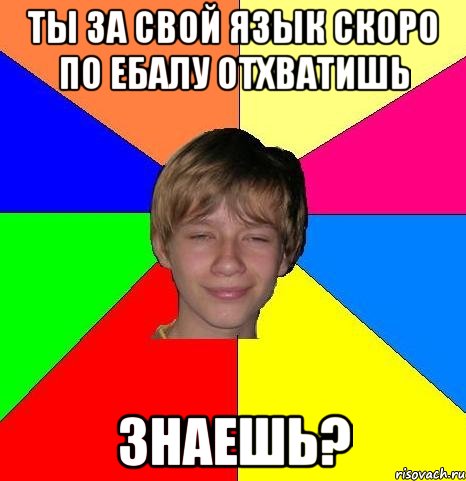 ТЫ ЗА СВОЙ ЯЗЫК СКОРО ПО ЕБАЛУ ОТХВАТИШЬ

ЗНАЕШЬ?

risovach.ru